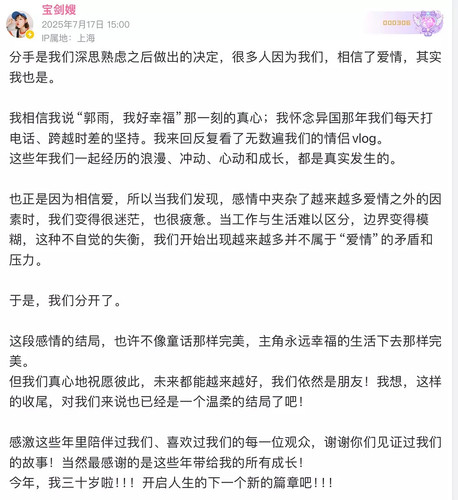 宝剑嫂
2025年7月17日 15:00
IP属地：上海

000306

分手是我们深思熟虑之后做出的决定，很多人因为我们，相信了爱情，其实我也是。

我相信我说“郭雨，我好幸福”那一刻的真心；我怀念异国那年我们每天打电话、跨越时差的坚持。我来回反复看了无数遍我们的情侣 vlog。
这些年我们一起经历的浪漫、冲动、心动和成长，都是真实发生的。

也正是因为相信爱，所以当我们发现，感情中夹杂了越来越多爱情之外的因素时，我们变得很迷茫，也很疲惫。当工作与生活难以区分，边界变得模糊，这种不自觉的失衡，我们开始出现越来越多并不属于“爱情”的矛盾和压力。

于是，我们分开了。

这段感情的结局，也许不像童话那样完美，主角永远幸福的生活下去那样完美。
但我们真心地祝愿彼此，未来都能越来越好，我们依然是朋友！我想，这样的收尾，对我们来说也已经是一个温柔的结局了吧！

感激这些年里陪伴过我们、喜欢过我们的每一位观众，谢谢你们见证过我们的故事！当然最感谢的是这些年带给我的所有成长！
今年，我三十岁啦！！！开启人生的下一个新的篇章吧！！！